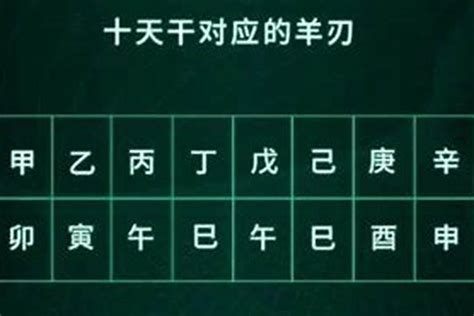 十天干对应的羊刃

| 甲 | 乙 | 丙 | 丁 | 戊 | 己 | 庚 | 辛 |
|---|---|---|---|---|---|---|---|
| 卯 | 寅 | 午 | 巳 | 午 | 巳 | 酉 | 申 |